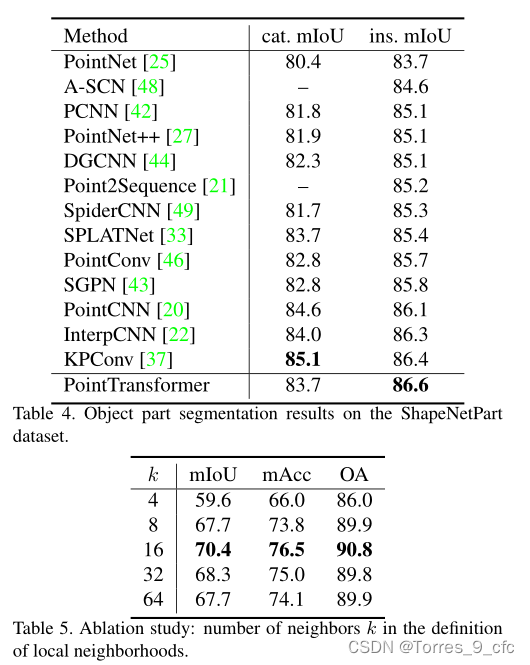 | Method | cat. mIoU | ins. mIoU |
|---|---|---|
| PointNet [25] | 80.4 | 83.7 |
| A-SCN [48] | – | 84.6 |
| PCNN [42] | 81.8 | 85.1 |
| PointNet++ [27] | 81.9 | 85.1 |
| DGCNN [44] | 82.3 | 85.1 |
| Point2Sequence [21] | – | 85.2 |
| SpiderCNN [49] | 81.7 | 85.3 |
| SPLATNet [33] | 83.7 | 85.4 |
| PointConv [46] | 82.8 | 85.7 |
| SGPN [43] | 82.8 | 85.8 |
| PointCNN [20] | 84.6 | 86.1 |
| InterpCNN [22] | 84.0 | 86.3 |
| KPConv [37] | **85.1** | 86.4 |
| PointTransformer | 83.7 | **86.6** |

Table 4. Object part segmentation results on the ShapeNetPart dataset.

| $k$ | mIoU | mAcc | OA |
|---|---|---|---|
| 4 | 59.6 | 66.0 | 86.0 |
| 8 | 67.7 | 73.8 | 89.9 |
| 16 | **70.4** | **76.5** | **90.8** |
| 32 | 68.3 | 75.0 | 89.8 |
| 64 | 67.7 | 74.1 | 89.9 |

Table 5. Ablation study: number of neighbors $k$ in the definition of local neighborhoods.

CSDN @Torres_9_cfc